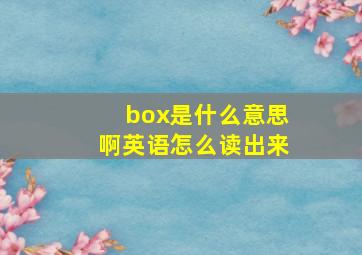 box是什么意思
啊英语怎么读出来